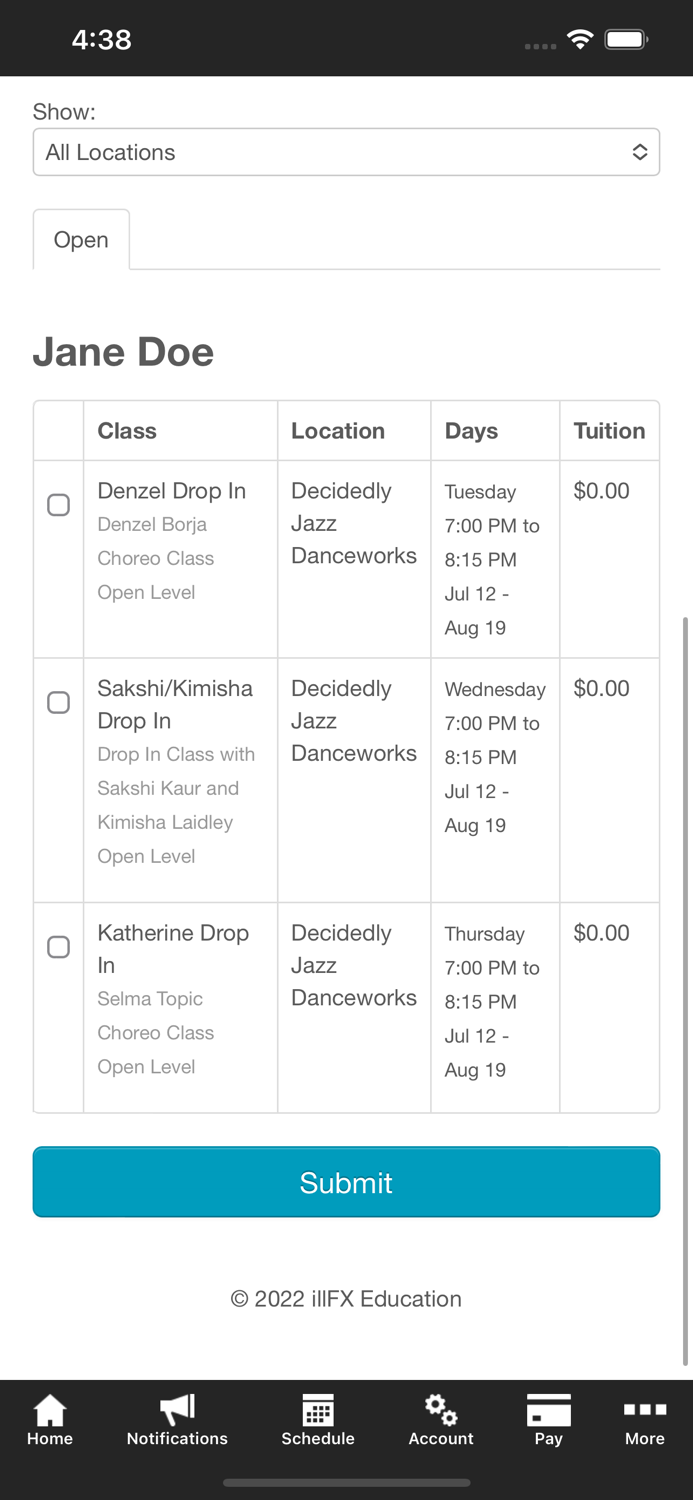 4:38

Show:
All Locations

Open

Jane Doe

| | Class | Location | Days | Tuition |
|---|---|---|---|---|
| | Denzel Drop In Denzel Borja Choreo Class Open Level | Decidedly Jazz Danceworks | Tuesday 7:00 PM to 8:15 PM Jul 12 - Aug 19 | $0.00 |
| | Sakshi/Kimisha Drop In Drop In Class with Sakshi Kaur and Kimisha Laidley Open Level | Decidedly Jazz Danceworks | Wednesday 7:00 PM to 8:15 PM Jul 12 - Aug 19 | $0.00 |
| | Katherine Drop In Selma Topic Choreo Class Open Level | Decidedly Jazz Danceworks | Thursday 7:00 PM to 8:15 PM Jul 12 - Aug 19 | $0.00 |

Submit

© 2022 illFX Education

Home Notifications Schedule Account Pay More